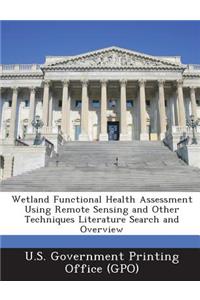 Wetland Functional Health Assessment Using Remote Sensing and Other Techniques Literature Search and Overview

U.S. Government Printing Office (GPO)